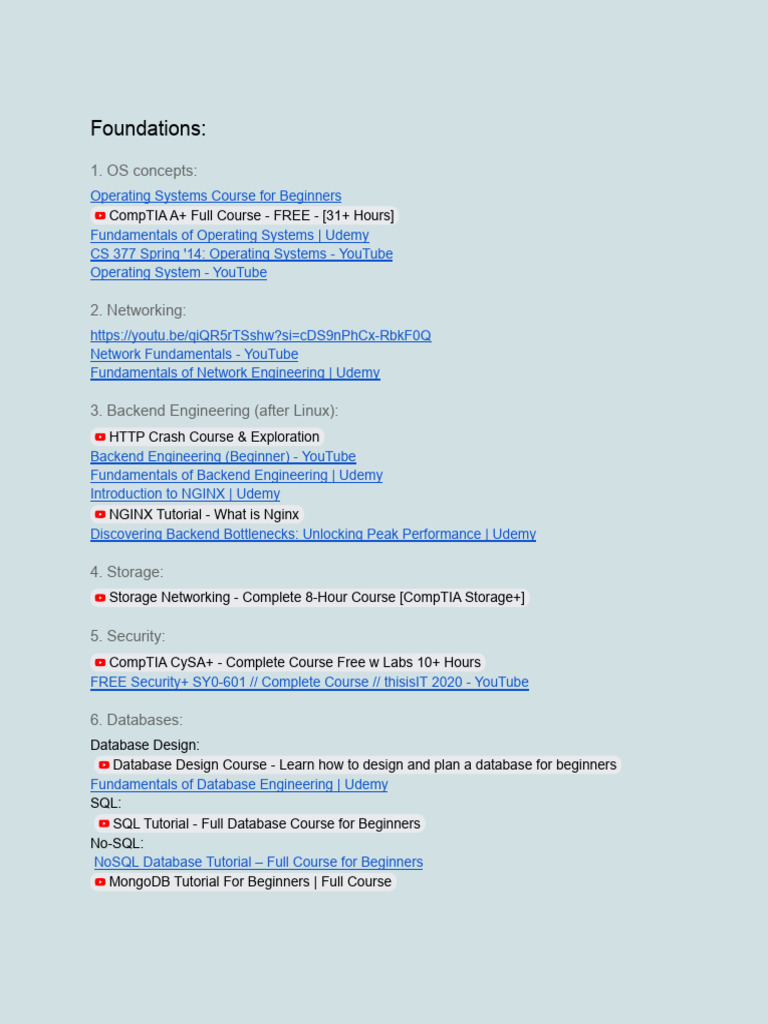 Foundations:

1. OS concepts:

Operating Systems Course for Beginners
CompTIA A+ Full Course - FREE - [31+ Hours]
Fundamentals of Operating Systems | Udemy
CS 377 Spring '14: Operating Systems - YouTube
Operating System - YouTube

2. Networking:

https://youtu.be/qiQR5rTSshw?si=cDS9nPhCx-RbkF0Q
Network Fundamentals - YouTube
Fundamentals of Network Engineering | Udemy

3. Backend Engineering (after Linux):

HTTP Crash Course & Exploration
Backend Engineering (Beginner) - YouTube
Fundamentals of Backend Engineering | Udemy
Introduction to NGINX | Udemy
NGINX Tutorial - What is Nginx
Discovering Backend Bottlenecks: Unlocking Peak Performance | Udemy

4. Storage:

Storage Networking - Complete 8-Hour Course [CompTIA Storage+]

5. Security:

CompTIA CySA+ - Complete Course Free w Labs 10+ Hours
FREE Security+ SY0-601 // Complete Course // thisisIT 2020 - YouTube

6. Databases:

Database Design:
Database Design Course - Learn how to design and plan a database for beginners
Fundamentals of Database Engineering | Udemy
SQL:
SQL Tutorial - Full Database Course for Beginners
No-SQL:
NoSQL Database Tutorial – Full Course for Beginners
MongoDB Tutorial For Beginners | Full Course